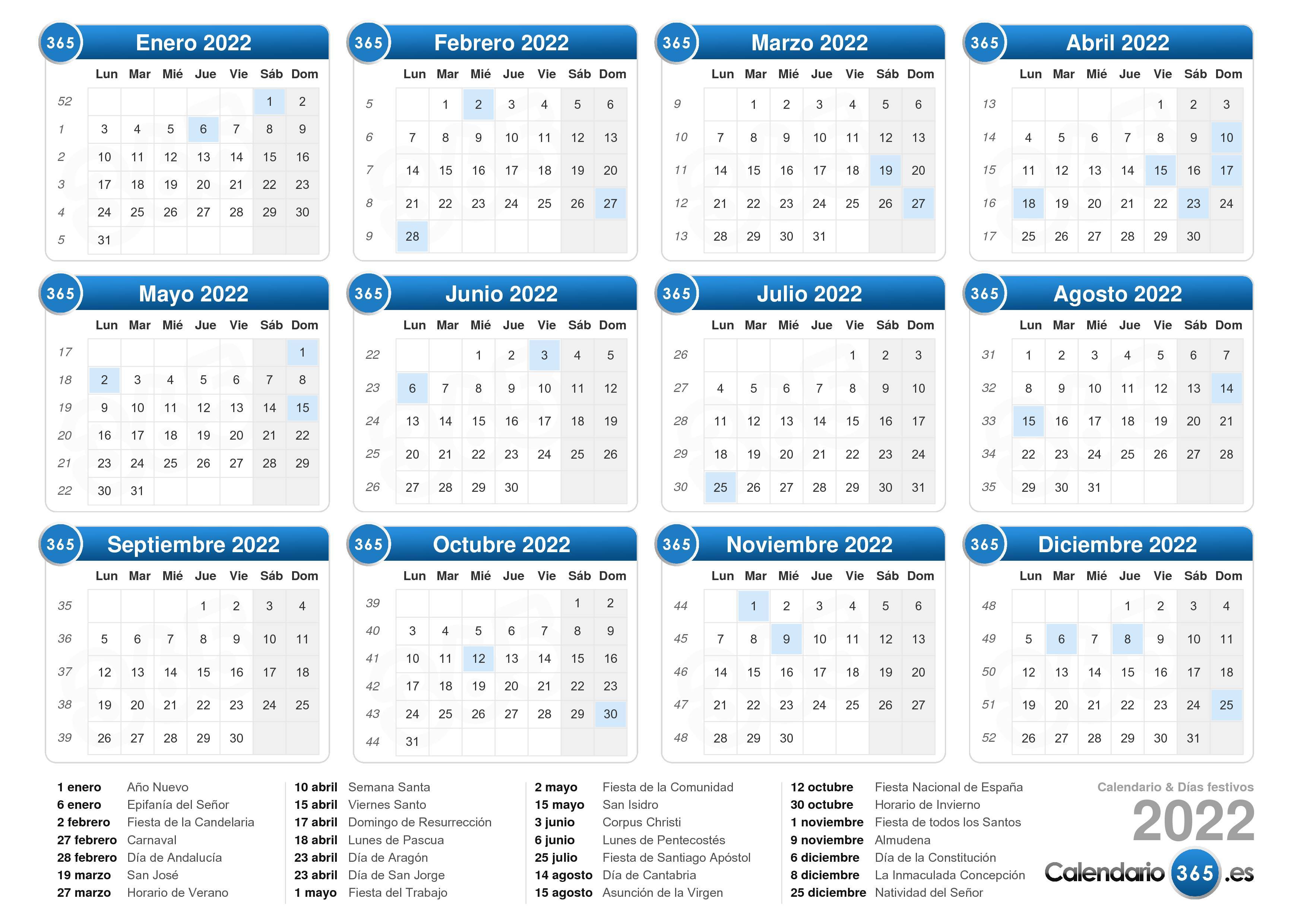 365 Enero 2022

| | Lun | Mar | Mié | Jue | Vie | Sáb | Dom |
|---|---|---|---|---|---|---|---|
| 52 | | | | | | 1 | 2 |
| 1 | 3 | 4 | 5 | 6 | 7 | 8 | 9 |
| 2 | 10 | 11 | 12 | 13 | 14 | 15 | 16 |
| 3 | 17 | 18 | 19 | 20 | 21 | 22 | 23 |
| 4 | 24 | 25 | 26 | 27 | 28 | 29 | 30 |
| 5 | 31 | | | | | | |

365 Febrero 2022

| | Lun | Mar | Mié | Jue | Vie | Sáb | Dom |
|---|---|---|---|---|---|---|---|
| 5 | | 1 | 2 | 3 | 4 | 5 | 6 |
| 6 | 7 | 8 | 9 | 10 | 11 | 12 | 13 |
| 7 | 14 | 15 | 16 | 17 | 18 | 19 | 20 |
| 8 | 21 | 22 | 23 | 24 | 25 | 26 | 27 |
| 9 | 28 | | | | | | |

365 Marzo 2022

| | Lun | Mar | Mié | Jue | Vie | Sáb | Dom |
|---|---|---|---|---|---|---|---|
| 9 | | 1 | 2 | 3 | 4 | 5 | 6 |
| 10 | 7 | 8 | 9 | 10 | 11 | 12 | 13 |
| 11 | 14 | 15 | 16 | 17 | 18 | 19 | 20 |
| 12 | 21 | 22 | 23 | 24 | 25 | 26 | 27 |
| 13 | 28 | 29 | 30 | 31 | | | |

365 Abril 2022

| | Lun | Mar | Mié | Jue | Vie | Sáb | Dom |
|---|---|---|---|---|---|---|---|
| 13 | | | | | 1 | 2 | 3 |
| 14 | 4 | 5 | 6 | 7 | 8 | 9 | 10 |
| 15 | 11 | 12 | 13 | 14 | 15 | 16 | 17 |
| 16 | 18 | 19 | 20 | 21 | 22 | 23 | 24 |
| 17 | 25 | 26 | 27 | 28 | 29 | 30 | |

365 Mayo 2022

| | Lun | Mar | Mié | Jue | Vie | Sáb | Dom |
|---|---|---|---|---|---|---|---|
| 17 | | | | | | | 1 |
| 18 | 2 | 3 | 4 | 5 | 6 | 7 | 8 |
| 19 | 9 | 10 | 11 | 12 | 13 | 14 | 15 |
| 20 | 16 | 17 | 18 | 19 | 20 | 21 | 22 |
| 21 | 23 | 24 | 25 | 26 | 27 | 28 | 29 |
| 22 | 30 | 31 | | | | | |

365 Junio 2022

| | Lun | Mar | Mié | Jue | Vie | Sáb | Dom |
|---|---|---|---|---|---|---|---|
| 22 | | | 1 | 2 | 3 | 4 | 5 |
| 23 | 6 | 7 | 8 | 9 | 10 | 11 | 12 |
| 24 | 13 | 14 | 15 | 16 | 17 | 18 | 19 |
| 25 | 20 | 21 | 22 | 23 | 24 | 25 | 26 |
| 26 | 27 | 28 | 29 | 30 | | | |

365 Julio 2022

| | Lun | Mar | Mié | Jue | Vie | Sáb | Dom |
|---|---|---|---|---|---|---|---|
| 26 | | | | | 1 | 2 | 3 |
| 27 | 4 | 5 | 6 | 7 | 8 | 9 | 10 |
| 28 | 11 | 12 | 13 | 14 | 15 | 16 | 17 |
| 29 | 18 | 19 | 20 | 21 | 22 | 23 | 24 |
| 30 | 25 | 26 | 27 | 28 | 29 | 30 | 31 |

365 Agosto 2022

| | Lun | Mar | Mié | Jue | Vie | Sáb | Dom |
|---|---|---|---|---|---|---|---|
| 31 | 1 | 2 | 3 | 4 | 5 | 6 | 7 |
| 32 | 8 | 9 | 10 | 11 | 12 | 13 | 14 |
| 33 | 15 | 16 | 17 | 18 | 19 | 20 | 21 |
| 34 | 22 | 23 | 24 | 25 | 26 | 27 | 28 |
| 35 | 29 | 30 | 31 | | | | |

365 Septiembre 2022

| | Lun | Mar | Mié | Jue | Vie | Sáb | Dom |
|---|---|---|---|---|---|---|---|
| 35 | | | | 1 | 2 | 3 | 4 |
| 36 | 5 | 6 | 7 | 8 | 9 | 10 | 11 |
| 37 | 12 | 13 | 14 | 15 | 16 | 17 | 18 |
| 38 | 19 | 20 | 21 | 22 | 23 | 24 | 25 |
| 39 | 26 | 27 | 28 | 29 | 30 | | |

365 Octubre 2022

| | Lun | Mar | Mié | Jue | Vie | Sáb | Dom |
|---|---|---|---|---|---|---|---|
| 39 | | | | | | 1 | 2 |
| 40 | 3 | 4 | 5 | 6 | 7 | 8 | 9 |
| 41 | 10 | 11 | 12 | 13 | 14 | 15 | 16 |
| 42 | 17 | 18 | 19 | 20 | 21 | 22 | 23 |
| 43 | 24 | 25 | 26 | 27 | 28 | 29 | 30 |
| 44 | 31 | | | | | | |

365 Noviembre 2022

| | Lun | Mar | Mié | Jue | Vie | Sáb | Dom |
|---|---|---|---|---|---|---|---|
| 44 | | 1 | 2 | 3 | 4 | 5 | 6 |
| 45 | 7 | 8 | 9 | 10 | 11 | 12 | 13 |
| 46 | 14 | 15 | 16 | 17 | 18 | 19 | 20 |
| 47 | 21 | 22 | 23 | 24 | 25 | 26 | 27 |
| 48 | 28 | 29 | 30 | | | | |

365 Diciembre 2022

| | Lun | Mar | Mié | Jue | Vie | Sáb | Dom |
|---|---|---|---|---|---|---|---|
| 48 | | | | 1 | 2 | 3 | 4 |
| 49 | 5 | 6 | 7 | 8 | 9 | 10 | 11 |
| 50 | 12 | 13 | 14 | 15 | 16 | 17 | 18 |
| 51 | 19 | 20 | 21 | 22 | 23 | 24 | 25 |
| 52 | 26 | 27 | 28 | 29 | 30 | 31 | |

1 enero Año Nuevo
6 enero Epifanía del Señor
2 febrero Fiesta de la Candelaria
27 febrero Carnaval
28 febrero Día de Andalucía
19 marzo San José
27 marzo Horario de Verano

10 abril Semana Santa
15 abril Viernes Santo
17 abril Domingo de Resurrección
18 abril Lunes de Pascua
23 abril Día de Aragón
23 abril Día de San Jorge
1 mayo Fiesta del Trabajo

2 mayo Fiesta de la Comunidad
15 mayo San Isidro
3 junio Corpus Christi
6 junio Lunes de Pentecostés
25 julio Fiesta de Santiago Apóstol
14 agosto Día de Cantabria
15 agosto Asunción de la Virgen

12 octubre Fiesta Nacional de España
30 octubre Horario de Invierno
1 noviembre Fiesta de todos los Santos
9 noviembre Almudena
6 diciembre Día de la Constitución
8 diciembre La Inmaculada Concepción
25 diciembre Natividad del Señor

Calendario & Días festivos
2022
Calendario 365 .es